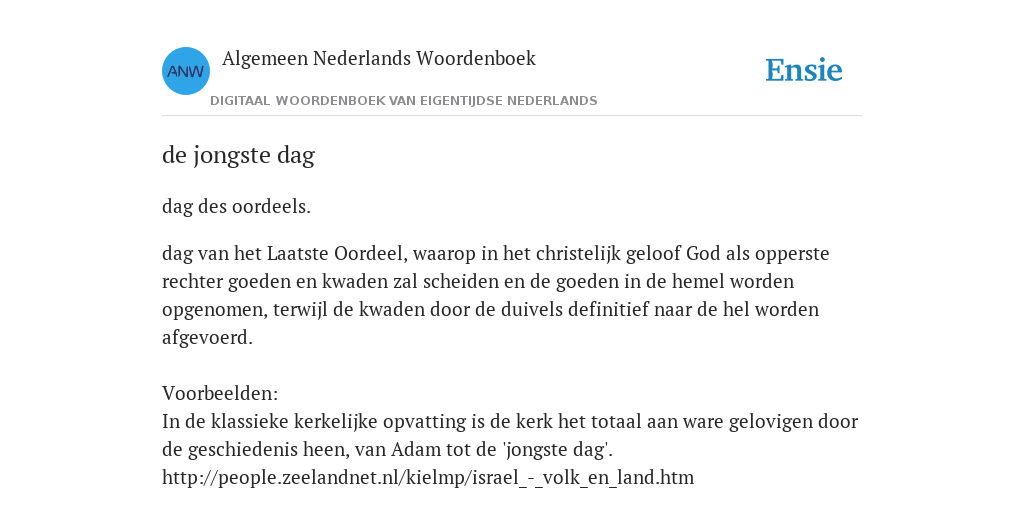 ANW

Algemeen Nederlands Woordenboek

DIGITAAL WOORDENBOEK VAN EIGENTIJDSE NEDERLANDS

Ensie

de jongste dag

dag des oordeels.

dag van het Laatste Oordeel, waarop in het christelijk geloof God als opperste rechter goeden en kwaden zal scheiden en de goeden in de hemel worden opgenomen, terwijl de kwaden door de duivels definitief naar de hel worden afgevoerd.

Voorbeelden:
In de klassieke kerkelijke opvatting is de kerk het totaal aan ware gelovigen door de geschiedenis heen, van Adam tot de 'jongste dag'.
http://people.zeelandnet.nl/kielmp/israel_-_volk_en_land.htm